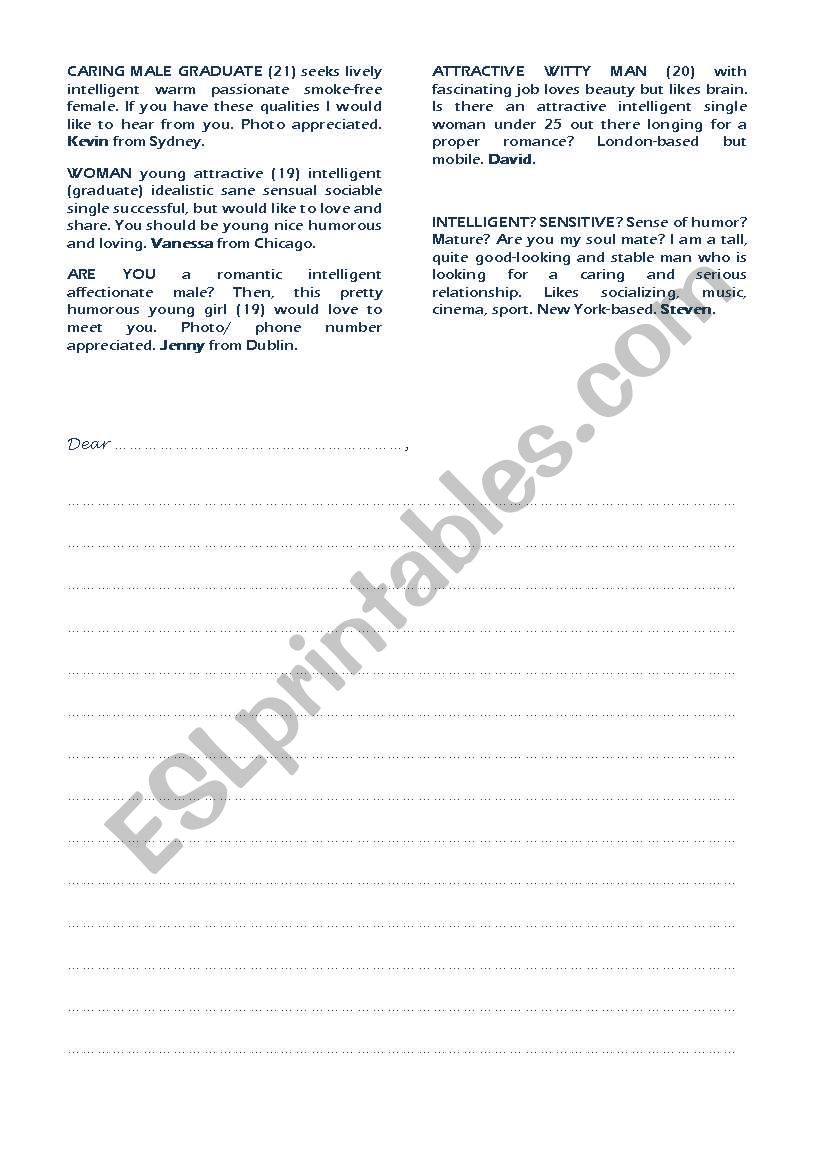 CARING MALE GRADUATE (21) seeks lively intelligent warm passionate smoke-free female. If you have these qualities I would like to hear from you. Photo appreciated. Kevin from Sydney.

WOMAN young attractive (19) intelligent (graduate) idealistic sane sensual sociable single successful, but would like to love and share. You should be young nice humorous and loving. Vanessa from Chicago.

ARE YOU a romantic intelligent affectionate male? Then, this pretty humorous young girl (19) would love to meet you. Photo/ phone number appreciated. Jenny from Dublin.

ATTRACTIVE WITTY MAN (20) with fascinating job loves beauty but likes brain. Is there an attractive intelligent single woman under 25 out there longing for a proper romance? London-based but mobile. David.

INTELLIGENT? SENSITIVE? Sense of humor? Mature? Are you my soul mate? I am a tall, quite good-looking and stable man who is looking for a caring and serious relationship. Likes socializing, music, cinema, sport. New York-based. Steven.

Dear ____,

____
____
____
____
____
____
____
____
____
____
____
____
____
____

ESLprintables.com